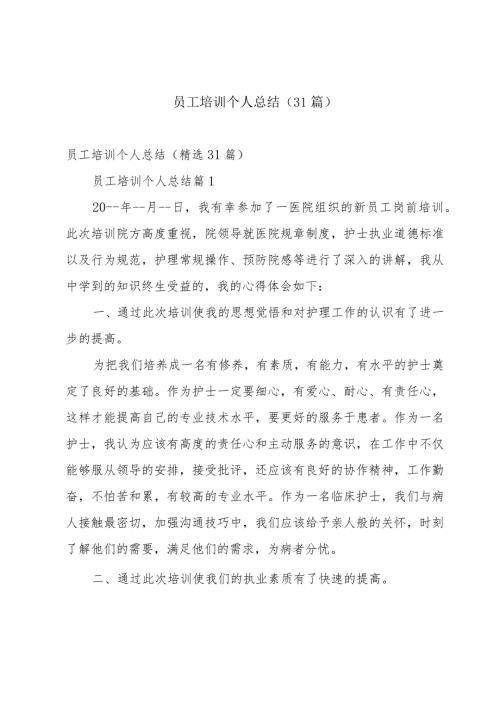 员工培训个人总结（31篇）

员工培训个人总结（精选31篇）

员工培训个人总结篇1

20--年--月--日，我有幸参加了一医院组织的新员工岗前培训。此次培训院方高度重视，院领导就医院规章制度，护士执业道德标准以及行为规范，护理常规操作、预防院感等进行了深入的讲解，我从中学到的知识终生受益的，我的心得体会如下：

一、通过此次培训使我的思想觉悟和对护理工作的认识有了进一步的提高。

为把我们培养成一名有修养，有素质，有能力，有水平的护士奠定了良好的基础。作为护士一定要细心，有爱心、耐心、有责任心，这样才能提高自己的专业技术水平，要更好的服务于患者。作为一名护士，我认为应该有高度的责任心和主动服务的意识，在工作中不仅能够服从领导的安排，接受批评，还应该有良好的协作精神，工作勤奋，不怕苦和累，有较高的专业水平。作为一名临床护士，我们与病人接触最密切，加强沟通技巧中，我们应该给予亲人般的关怀，时刻了解他们的需要，满足他们的需求，为病者分忧。

二、通过此次培训使我们的执业素质有了快速的提高。